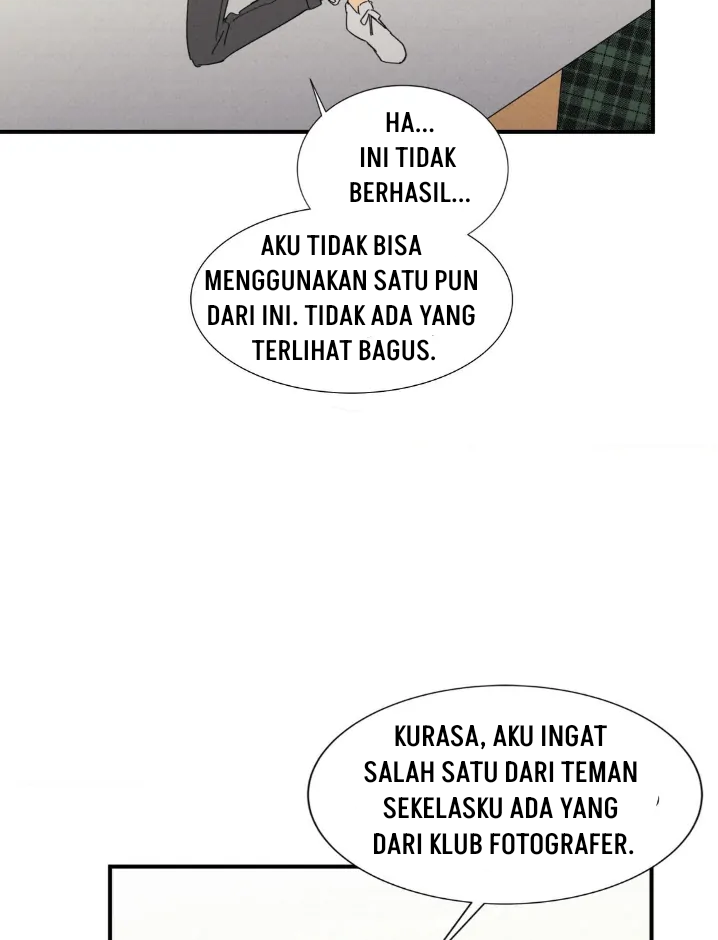 HA...
INI TIDAK BERHASIL...

AKU TIDAK BISA MENGGUNAKAN SATU PUN DARI INI. TIDAK ADA YANG TERLIHAT BAGUS.

KURASA, AKU INGAT SALAH SATU DARI TEMAN SEKELASKU ADA YANG DARI KLUB FOTOGRAFER.